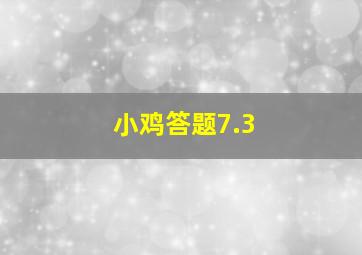 小鸡答题7.3